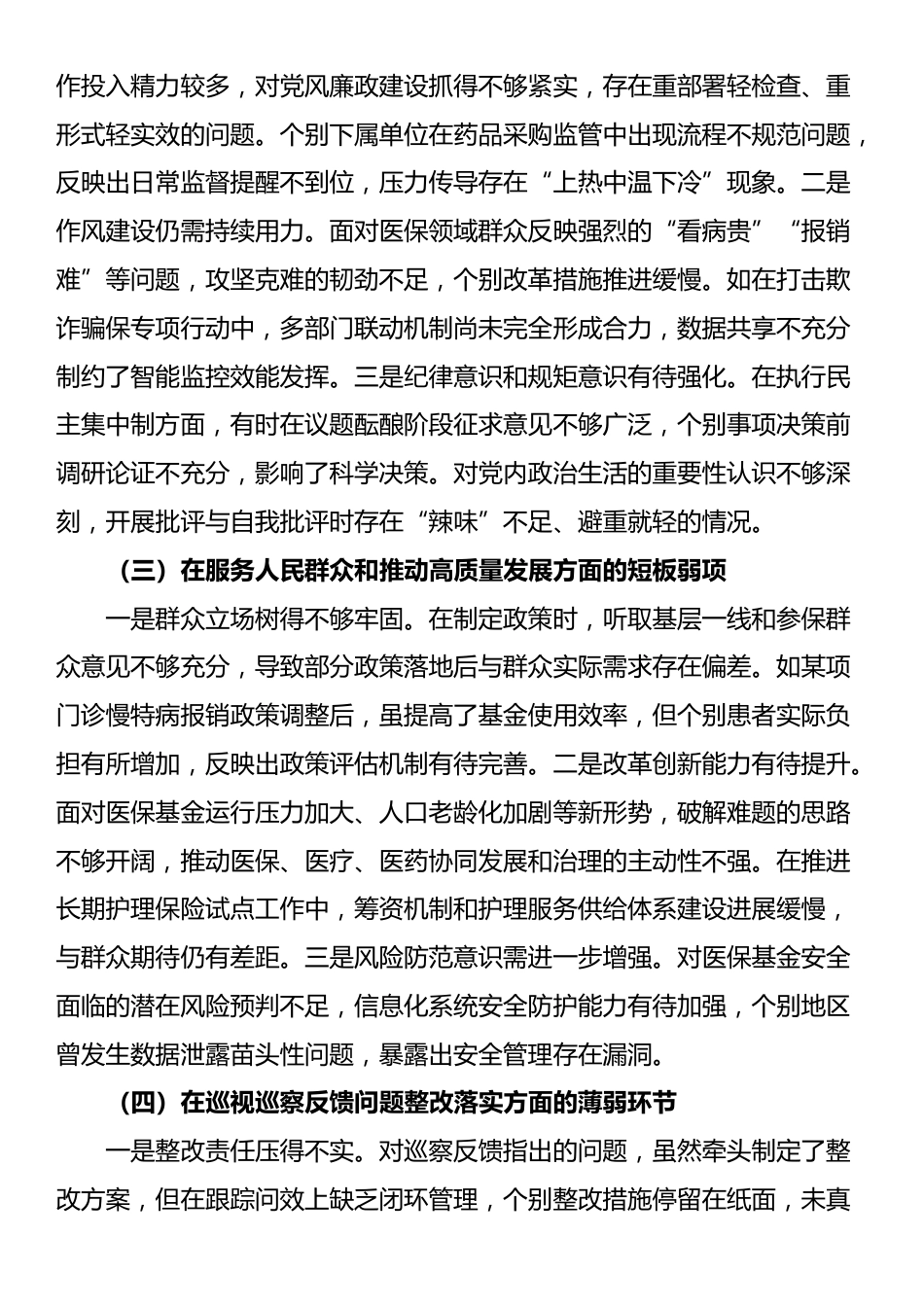 作投入精力较多，对党风廉政建设抓得不够紧实，存在重部署轻检查、重形式轻实效的问题。个别下属单位在药品采购监管中出现流程不规范问题，反映出日常监督提醒不到位，压力传导存在“上热中温下冷”现象。二是作风建设仍需持续用力。面对医保领域群众反映强烈的“看病贵”“报销难”等问题，攻坚克难的韧劲不足，个别改革措施推进缓慢。如在打击欺诈骗保专项行动中，多部门联动机制尚未完全形成合力，数据共享不充分制约了智能监控效能发挥。三是纪律意识和规矩意识有待强化。在执行民主集中制方面，有时在议题酝酿阶段征求意见不够广泛，个别事项决策前调研论证不充分，影响了科学决策。对党内政治生活的重要性认识不够深刻，开展批评与自我批评时存在“辣味”不足、避重就轻的情况。

（三）在服务人民群众和推动高质量发展方面的短板弱项

一是群众立场树得不够牢固。在制定政策时，听取基层一线和参保群众意见不够充分，导致部分政策落地后与群众实际需求存在偏差。如某项门诊慢特病报销政策调整后，虽提高了基金使用效率，但个别患者实际负担有所增加，反映出政策评估机制有待完善。二是改革创新能力有待提升。面对医保基金运行压力加大、人口老龄化加剧等新形势，破解难题的思路不够开阔，推动医保、医疗、医药协同发展和治理的主动性不强。在推进长期护理保险试点工作中，筹资机制和护理服务供给体系建设进展缓慢，与群众期待仍有差距。三是风险防范意识需进一步增强。对医保基金安全面临的潜在风险预判不足，信息化系统安全防护能力有待加强，个别地区曾发生数据泄露苗头性问题，暴露出安全管理存在漏洞。

（四）在巡视巡察反馈问题整改落实方面的薄弱环节

一是整改责任压得不实。对巡察反馈指出的问题，虽然牵头制定了整改方案，但在跟踪问效上缺乏闭环管理，个别整改措施停留在纸面，未真